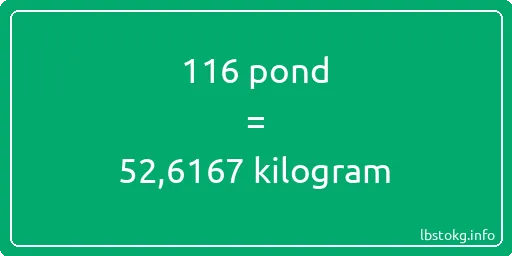 116 pond
=
52,6167 kilogram

lbstokg.info